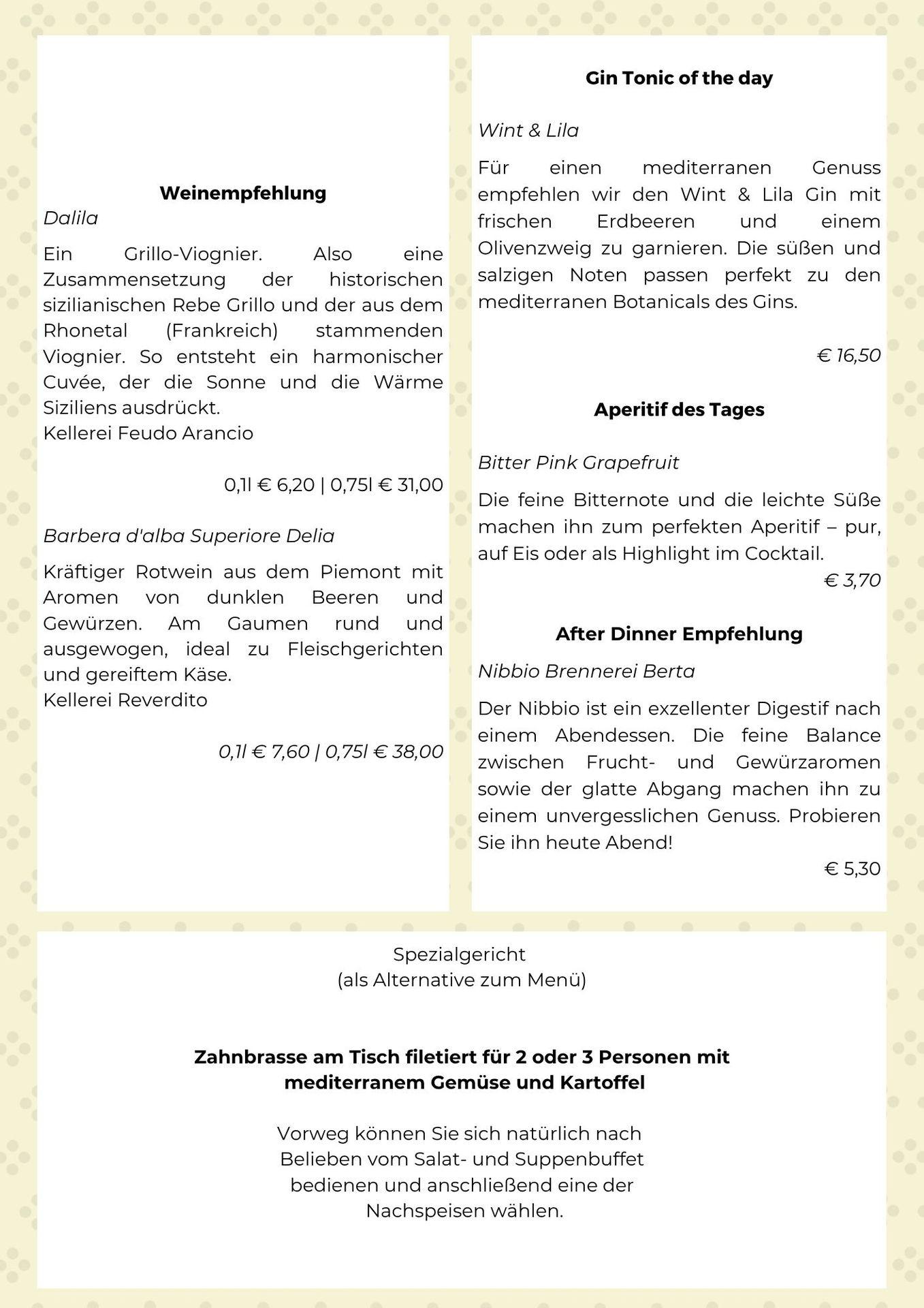 Weinempfehlung
Dalila

Ein Grillo-Viognier. Also eine Zusammensetzung der historischen sizilianischen Rebe Grillo und der aus dem Rhonetal (Frankreich) stammenden Viognier. So entsteht ein harmonischer Cuvée, der die Sonne und die Wärme Siziliens ausdrückt.
Kellerei Feudo Arancio

0,1l € 6,20 | 0,75l € 31,00

Barbera d'alba Superiore Delia

Kräftiger Rotwein aus dem Piemont mit Aromen von dunklen Beeren und Gewürzen. Am Gaumen rund und ausgewogen, ideal zu Fleischgerichten und gereiftem Käse.
Kellerei Reverdito

0,1l € 7,60 | 0,75l € 38,00

Gin Tonic of the day

Wint & Lila

Für einen mediterranen Genuss empfehlen wir den Wint & Lila Gin mit frischen Erdbeeren und einem Olivenzweig zu garnieren. Die süßen und salzigen Noten passen perfekt zu den mediterranen Botanicals des Gins.

€ 16,50

Aperitif des Tages

Bitter Pink Grapefruit

Die feine Bitternote und die leichte Süße machen ihn zum perfekten Aperitif – pur, auf Eis oder als Highlight im Cocktail.
€ 3,70

After Dinner Empfehlung

Nibbio Brennerei Berta

Der Nibbio ist ein exzellenter Digestif nach einem Abendessen. Die feine Balance zwischen Frucht- und Gewürzaromen sowie der glatte Abgang machen ihn zu einem unvergesslichen Genuss. Probieren Sie ihn heute Abend!
€ 5,30

Spezialgericht
(als Alternative zum Menü)

Zahnbrasse am Tisch filetiert für 2 oder 3 Personen mit mediterranem Gemüse und Kartoffel

Vorweg können Sie sich natürlich nach Belieben vom Salat- und Suppenbuffet bedienen und anschließend eine der Nachspeisen wählen.